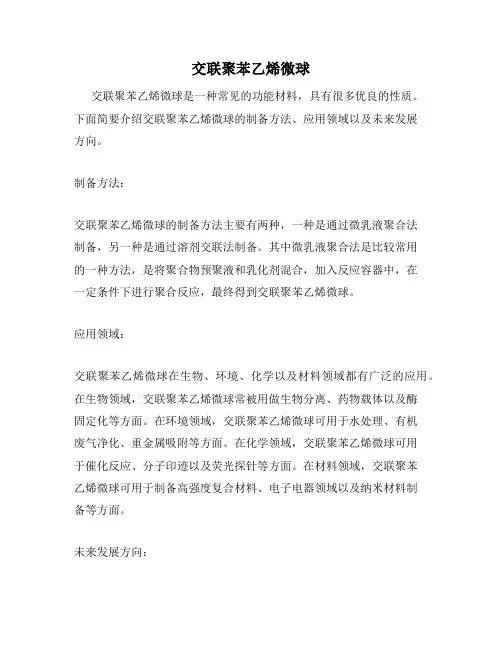 交联聚苯乙烯微球

交联聚苯乙烯微球是一种常见的功能材料，具有很多优良的性质。下面简要介绍交联聚苯乙烯微球的制备方法、应用领域以及未来发展方向。

制备方法：

交联聚苯乙烯微球的制备方法主要有两种，一种是通过微乳液聚合法制备，另一种是通过溶剂交联法制备。其中微乳液聚合法是比较常用的一种方法，是将聚合物预聚液和乳化剂混合，加入反应容器中，在一定条件下进行聚合反应，最终得到交联聚苯乙烯微球。

应用领域：

交联聚苯乙烯微球在生物、环境、化学以及材料领域都有广泛的应用。在生物领域，交联聚苯乙烯微球常被用做生物分离、药物载体以及酶固定化等方面。在环境领域，交联聚苯乙烯微球可用于水处理、有机废气净化、重金属吸附等方面。在化学领域，交联聚苯乙烯微球可用于催化反应、分子印迹以及荧光探针等方面。在材料领域，交联聚苯乙烯微球可用于制备高强度复合材料、电子电器领域以及纳米材料制备等方面。

未来发展方向：